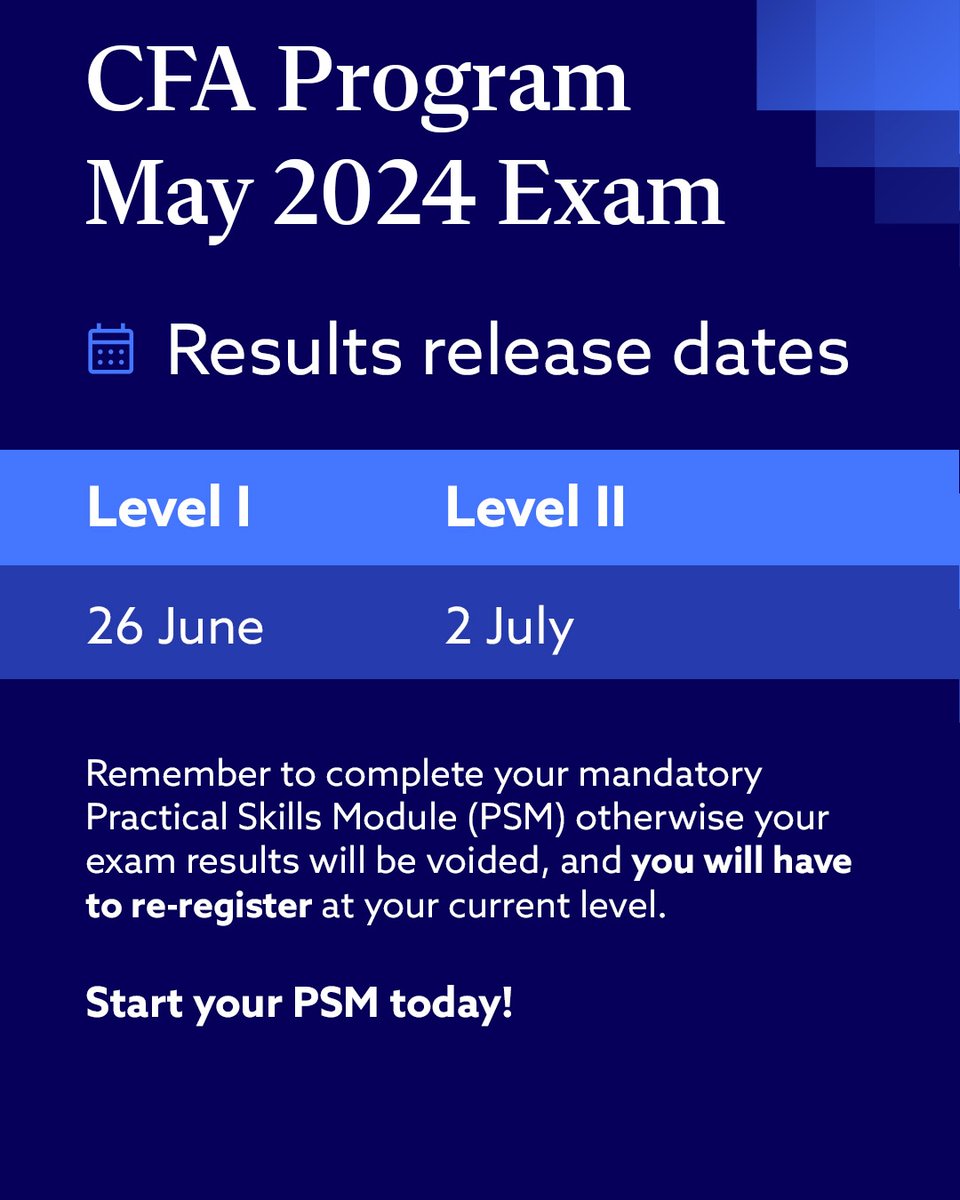 CFA Program May 2024 Exam

Results release dates

| Level I | Level II |
|---|---|
| 26 June | 2 July |

Remember to complete your mandatory Practical Skills Module (PSM) otherwise your exam results will be voided, and you will have to re-register at your current level.

Start your PSM today!